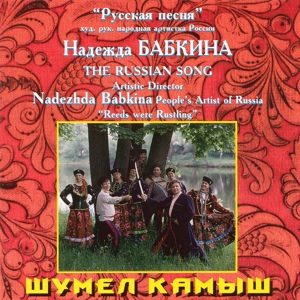 "Русская песня"
худ. рук. народная артистка России
Надежда БАБКИНА
THE RUSSIAN SONG
Artistic Director
Nadezhda Babkina People's Artist of Russia
"Reeds were Rustling"

ШУМЕЛ КАМЫШ